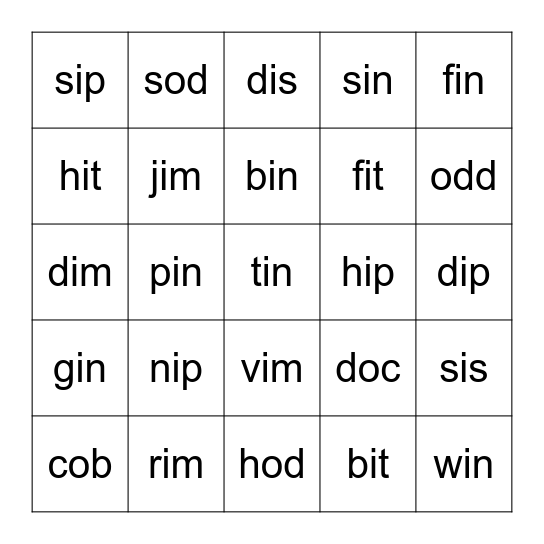 | sip | sod | dis | sin | fin |
|---|---|---|---|---|
| hit | jim | bin | fit | odd |
| dim | pin | tin | hip | dip |
| gin | nip | vim | doc | sis |
| cob | rim | hod | bit | win |